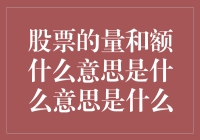 股票的量和额什么意思是什么意思是什么